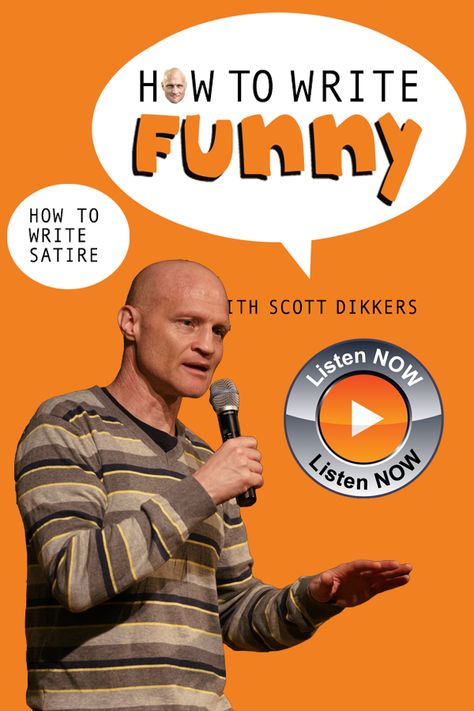 HOW TO WRITE
FUNNY

HOW TO WRITE SATIRE

ITH SCOTT DIKKERS

Listen NOW
Listen NOW